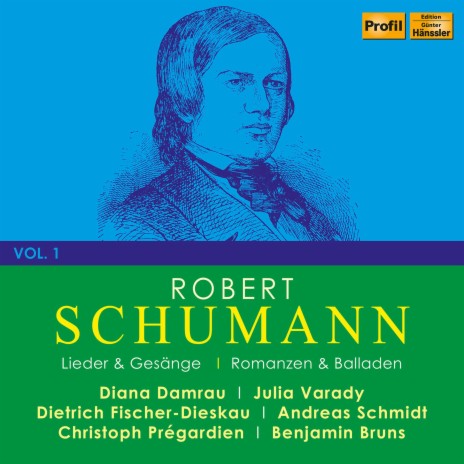 Profil

Edition
Günter
Hänssler

VOL. 1

ROBERT
SCHUMANN

Lieder & Gesänge | Romanzen & Balladen

Diana Damrau | Julia Varady
Dietrich Fischer-Dieskau | Andreas Schmidt
Christoph Prégardien | Benjamin Bruns